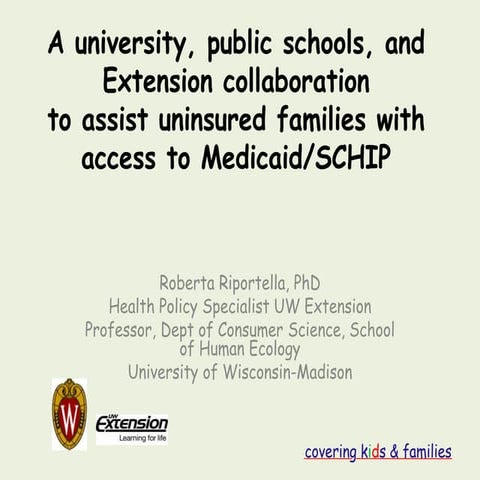 A university, public schools, and Extension collaboration to assist uninsured families with access to Medicaid/SCHIP

Roberta Riportella, PhD
Health Policy Specialist UW Extension
Professor, Dept of Consumer Science, School of Human Ecology
University of Wisconsin-Madison

W

UW Extension
Learning for life

covering kids & families